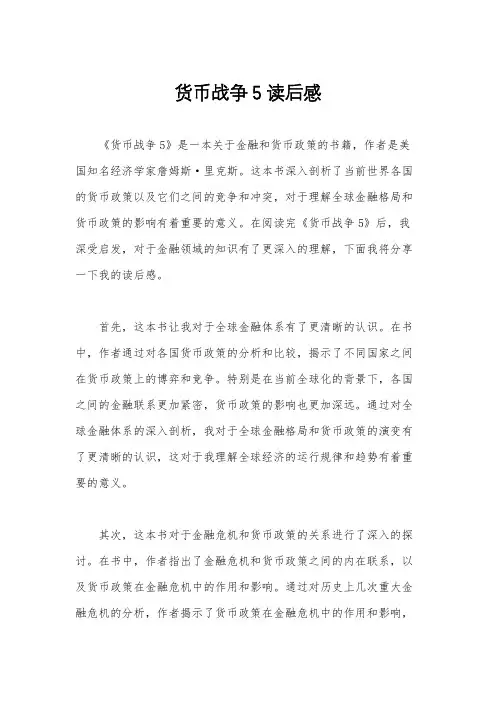 货币战争5读后感

《货币战争5》是一本关于金融和货币政策的书籍，作者是美国知名经济学家詹姆斯·里克斯。这本书深入剖析了当前世界各国的货币政策以及它们之间的竞争和冲突，对于理解全球金融格局和货币政策的影响有着重要的意义。在阅读完《货币战争5》后，我深受启发，对于金融领域的知识有了更深入的理解，下面我将分享一下我的读后感。

首先，这本书让我对于全球金融体系有了更清晰的认识。在书中，作者通过对各国货币政策的分析和比较，揭示了不同国家之间在货币政策上的博弈和竞争。特别是在当前全球化的背景下，各国之间的金融联系更加紧密，货币政策的影响也更加深远。通过对全球金融体系的深入剖析，我对于全球金融格局和货币政策的演变有了更清晰的认识，这对于我理解全球经济的运行规律和趋势有着重要的意义。

其次，这本书对于金融危机和货币政策的关系进行了深入的探讨。在书中，作者指出了金融危机和货币政策之间的内在联系，以及货币政策在金融危机中的作用和影响。通过对历史上几次重大金融危机的分析，作者揭示了货币政策在金融危机中的作用和影响，